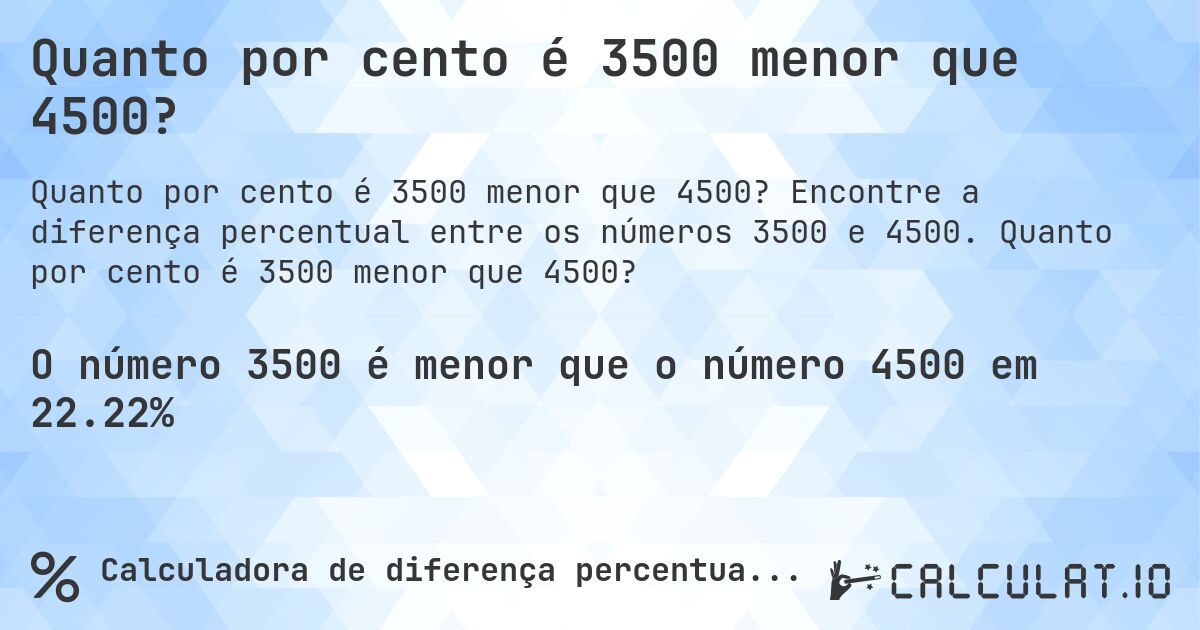 Quanto por cento é 3500 menor que 4500?

Quanto por cento é 3500 menor que 4500? Encontre a diferença percentual entre os números 3500 e 4500. Quanto por cento é 3500 menor que 4500?

O número 3500 é menor que o número 4500 em 22.22%

% Calculadora de diferença percentua...

CALCULAT.IO